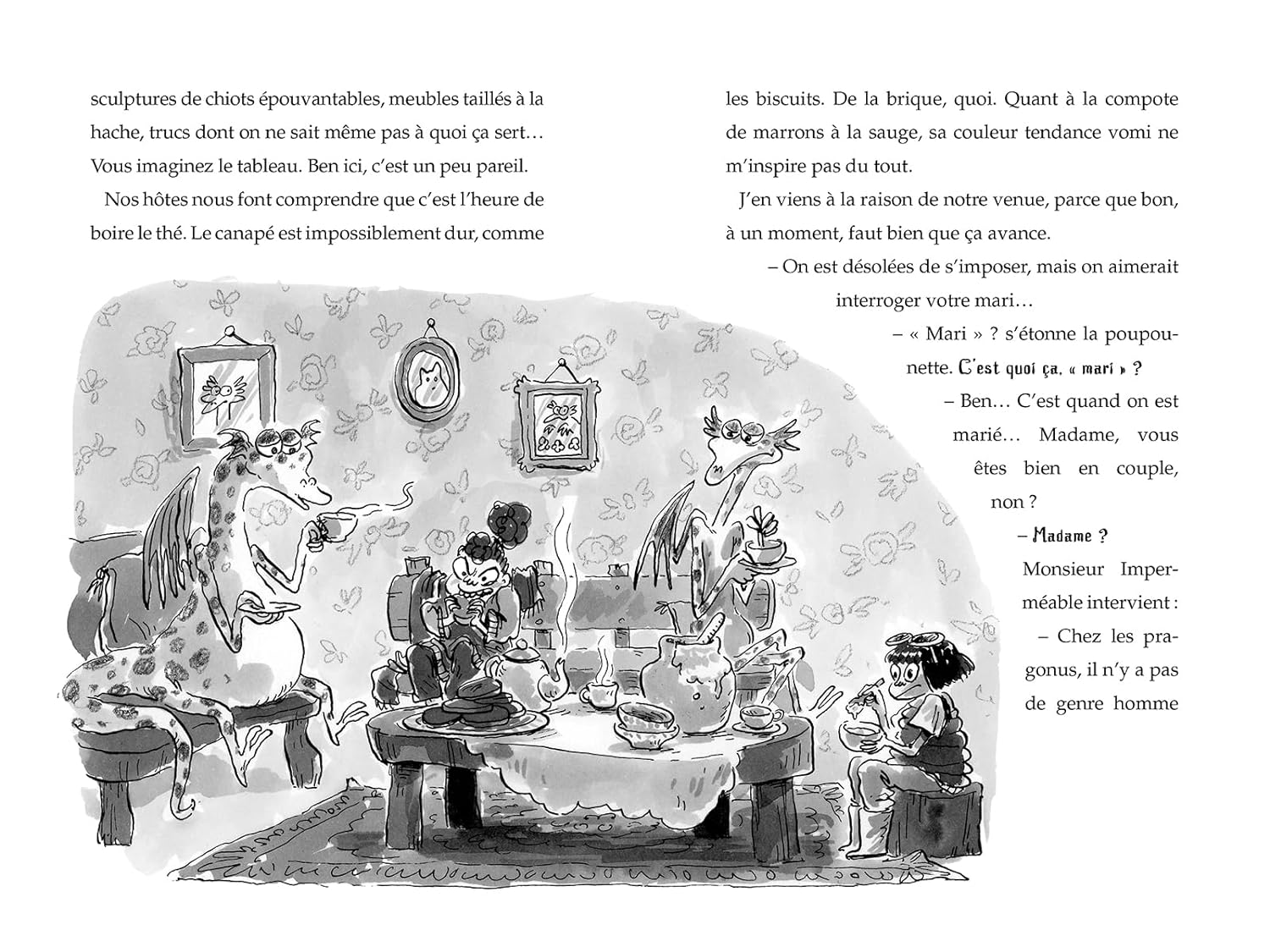 sculptures de chiots épouvantables, meubles taillés à la hache, trucs dont on ne sait même pas à quoi ça sert… Vous imaginez le tableau. Ben ici, c'est un peu pareil.

Nos hôtes nous font comprendre que c'est l'heure de boire le thé. Le canapé est impossiblement dur, comme

les biscuits. De la brique, quoi. Quant à la compote de marrons à la sauge, sa couleur tendance vomi ne m'inspire pas du tout.

J'en viens à la raison de notre venue, parce que bon, à un moment, faut bien que ça avance.

– On est désolées de s'imposer, mais on aimerait interroger votre mari…

– « Mari » ? s'étonne la poupounette. C'est quoi ça, « mari » ?

– Ben… C'est quand on est marié… Madame, vous êtes bien en couple, non ?

– Madame ?

Monsieur Imperméable intervient :

– Chez les pragonus, il n'y a pas de genre homme